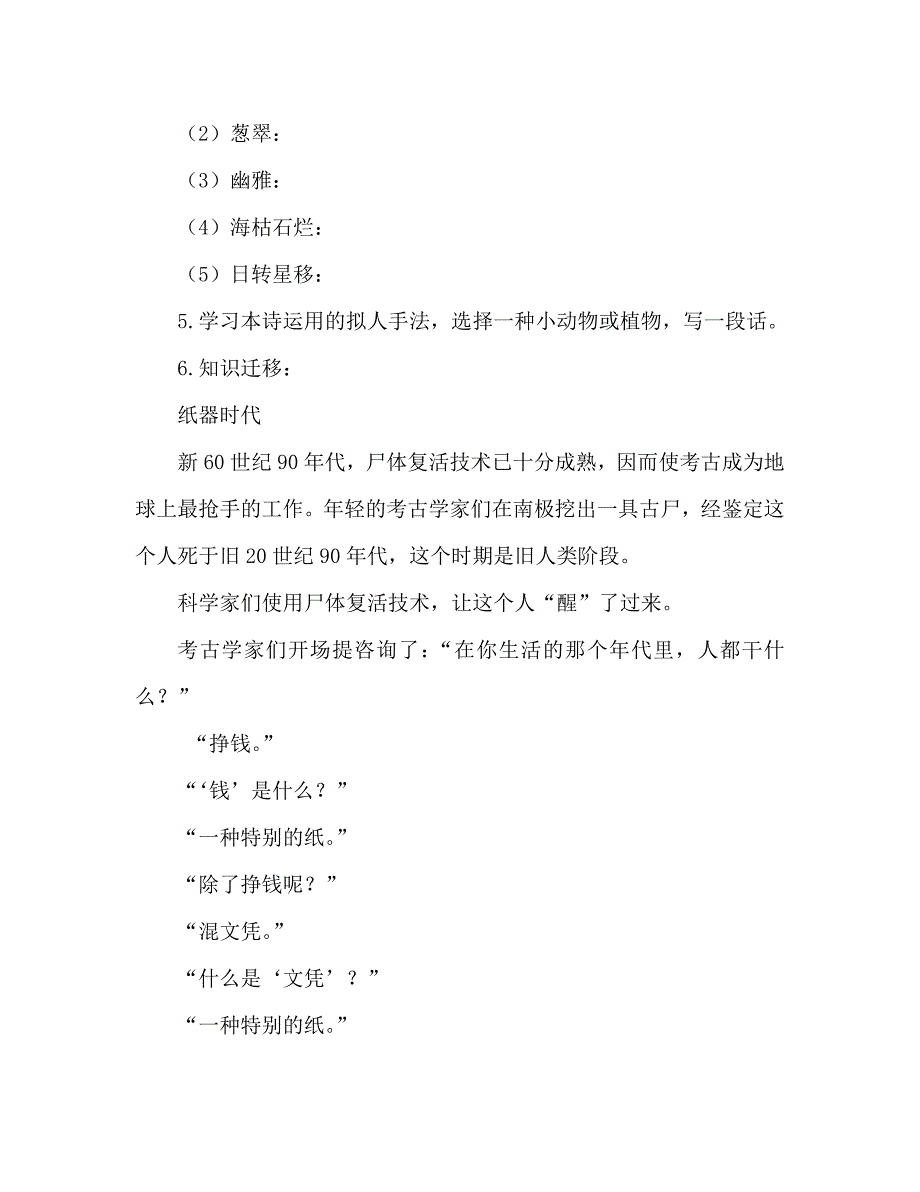 （2）葱翠：

（3）幽雅：

（4）海枯石烂：

（5）日转星移：

5.学习本诗运用的拟人手法，选择一种小动物或植物，写一段话。

6.知识迁移：

纸器时代

新60世纪90年代，尸体复活技术已十分成熟，因而使考古成为地球上最抢手的工作。年轻的考古学家们在南极挖出一具古尸，经鉴定这个人死于旧20世纪90年代，这个时期是旧人类阶段。

科学家们使用尸体复活技术，让这个人“醒”了过来。

考古学家们开场提咨询了：“在你生活的那个年代里，人都干什么？”

“挣钱。”

“‘钱’是什么？”

“一种特别的纸。”

“除了挣钱呢？”

“混文凭。”

“什么是‘文凭’？”

“一种特别的纸。”